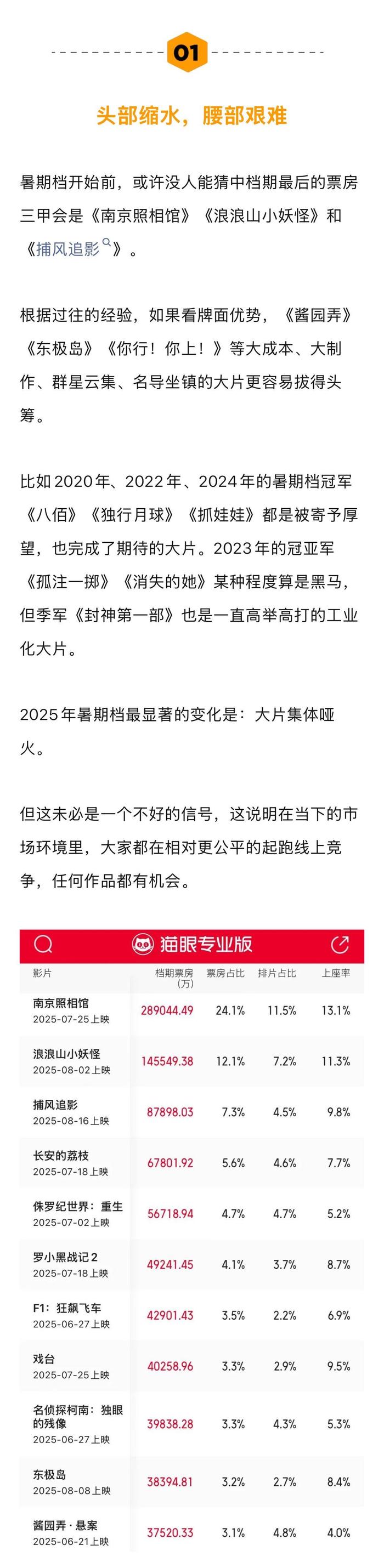 01

头部缩水，腰部艰难

暑期档开始前，或许没人能猜中档期最后的票房三甲会是《南京照相馆》《浪浪山小妖怪》和《捕风追影》。

根据过往的经验，如果看牌面优势，《酱园弄》《东极岛》《你行！你上！》等大成本、大制作、群星云集、名导坐镇的大片更容易拔得头筹。

比如2020年、2022年、2024年的暑期档冠军《八佰》《独行月球》《抓娃娃》都是被寄予厚望，也完成了期待的大片。2023年的冠亚军《孤注一掷》《消失的她》某种程度算是黑马，但季军《封神第一部》也是一直高举高打的工业化大片。

2025年暑期档最显著的变化是：大片集体哑火。

但这未必是一个不好的信号，这说明在当下的市场环境里，大家都在相对更公平的起跑线上竞争，任何作品都有机会。

猫眼专业版

| 影片 | 档期票房（万） | 票房占比 | 排片占比 | 上座率 |
|---|---|---|---|---|
| 南京照相馆 2025-07-25上映 | 289044.49 | 24.1% | 11.5% | 13.1% |
| 浪浪山小妖怪 2025-08-02上映 | 145549.38 | 12.1% | 7.2% | 11.3% |
| 捕风追影 2025-08-16上映 | 87898.03 | 7.3% | 4.5% | 9.8% |
| 长安的荔枝 2025-07-18上映 | 67801.92 | 5.6% | 4.6% | 7.7% |
| 侏罗纪世界：重生 2025-07-02上映 | 56718.94 | 4.7% | 4.7% | 5.2% |
| 罗小黑战记2 2025-07-18上映 | 49241.45 | 4.1% | 3.7% | 8.7% |
| F1：狂飙飞车 2025-06-27上映 | 42901.43 | 3.5% | 2.2% | 6.9% |
| 戏台 2025-07-25上映 | 40258.96 | 3.3% | 2.9% | 9.5% |
| 名侦探柯南：独眼的残像 2025-06-27上映 | 39838.28 | 3.3% | 4.3% | 5.3% |
| 东极岛 2025-08-08上映 | 38394.81 | 3.2% | 2.7% | 8.4% |
| 酱园弄·悬案 2025-06-21上映 | 37520.33 | 3.1% | 4.8% | 4.0% |